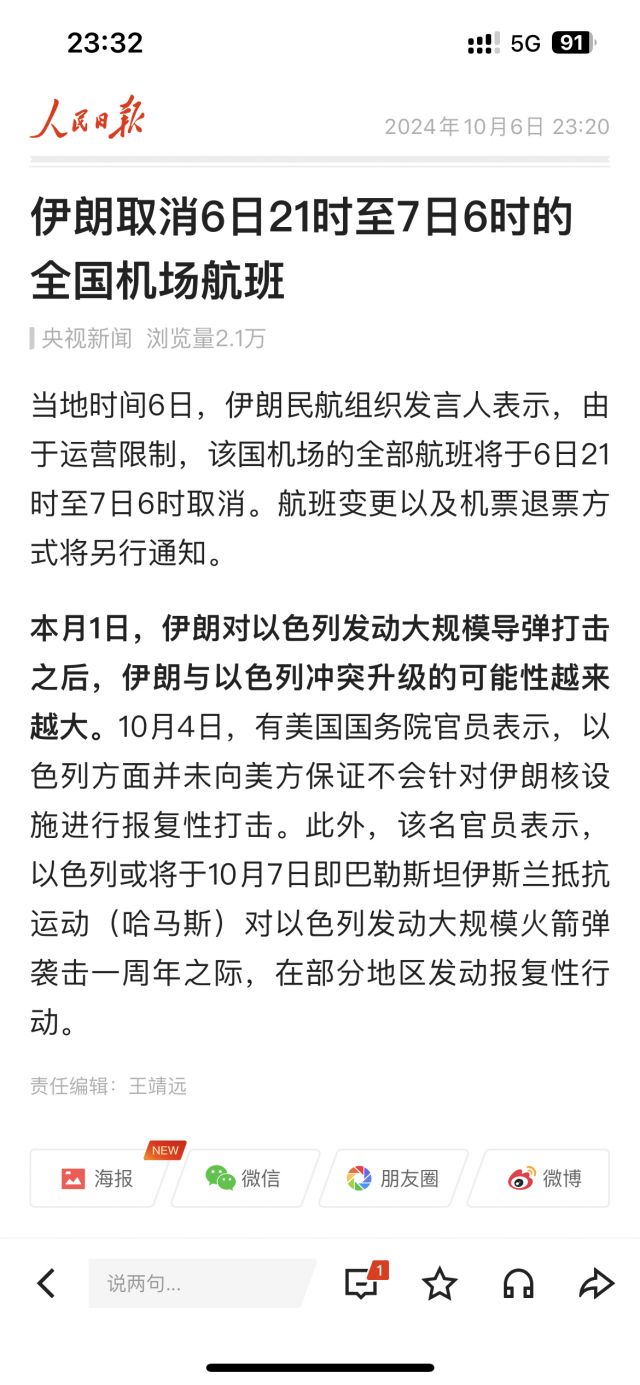 23:32
5G 91

人民日报 2024年10月6日 23:20

伊朗取消6日21时至7日6时的全国机场航班

央视新闻 浏览量2.1万

当地时间6日，伊朗民航组织发言人表示，由于运营限制，该国机场的全部航班将于6日21时至7日6时取消。航班变更以及机票退票方式将另行通知。

本月1日，伊朗对以色列发动大规模导弹打击之后，伊朗与以色列冲突升级的可能性越来越大。10月4日，有美国国务院官员表示，以色列方面并未向美方保证不会针对伊朗核设施进行报复性打击。此外，该名官员表示，以色列或将于10月7日即巴勒斯坦伊斯兰抵抗运动（哈马斯）对以色列发动大规模火箭弹袭击一周年之际，在部分地区发动报复性行动。

责任编辑：王靖远

NEW
海报
微信
朋友圈
微博

说两句...
1